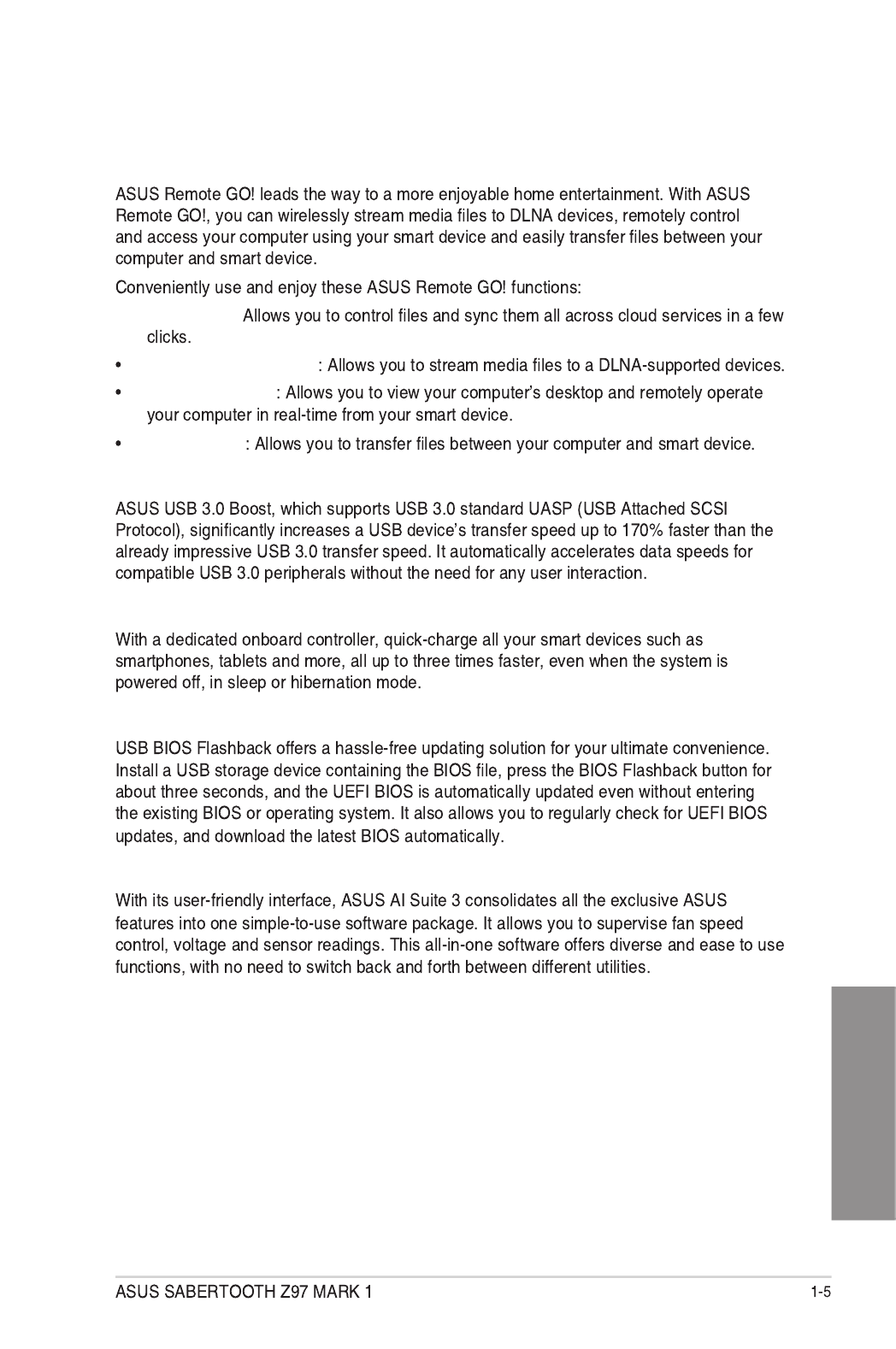 ASUS Remote GO! leads the way to a more enjoyable home entertainment. With ASUS Remote GO!, you can wirelessly stream media files to DLNA devices, remotely control and access your computer using your smart device and easily transfer files between your computer and smart device.

Conveniently use and enjoy these ASUS Remote GO! functions:

Allows you to control files and sync them all across cloud services in a few clicks.

• : Allows you to stream media files to a DLNA-supported devices.

• : Allows you to view your computer's desktop and remotely operate your computer in real-time from your smart device.

• : Allows you to transfer files between your computer and smart device.

ASUS USB 3.0 Boost, which supports USB 3.0 standard UASP (USB Attached SCSI Protocol), significantly increases a USB device's transfer speed up to 170% faster than the already impressive USB 3.0 transfer speed. It automatically accelerates data speeds for compatible USB 3.0 peripherals without the need for any user interaction.

With a dedicated onboard controller, quick-charge all your smart devices such as smartphones, tablets and more, all up to three times faster, even when the system is powered off, in sleep or hibernation mode.

USB BIOS Flashback offers a hassle-free updating solution for your ultimate convenience. Install a USB storage device containing the BIOS file, press the BIOS Flashback button for about three seconds, and the UEFI BIOS is automatically updated even without entering the existing BIOS or operating system. It also allows you to regularly check for UEFI BIOS updates, and download the latest BIOS automatically.

With its user-friendly interface, ASUS AI Suite 3 consolidates all the exclusive ASUS features into one simple-to-use software package. It allows you to supervise fan speed control, voltage and sensor readings. This all-in-one software offers diverse and ease to use functions, with no need to switch back and forth between different utilities.

ASUS SABERTOOTH Z97 MARK 1 1-5